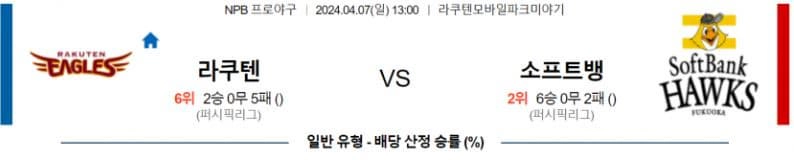 NPB 프로야구 | 2024.04.07(일) 13:00 | 라쿠텐모바일파크미야기

RAKUTEN EAGLES

라쿠텐

6위 2승 0무 5패 ()
(퍼시픽리그)

VS

소프트뱅

2위 6승 0무 2패 ()
(퍼시픽리그)

SoftBank HAWKS FUKUOKA

일반 유형 - 배당 산정 승률 (%)